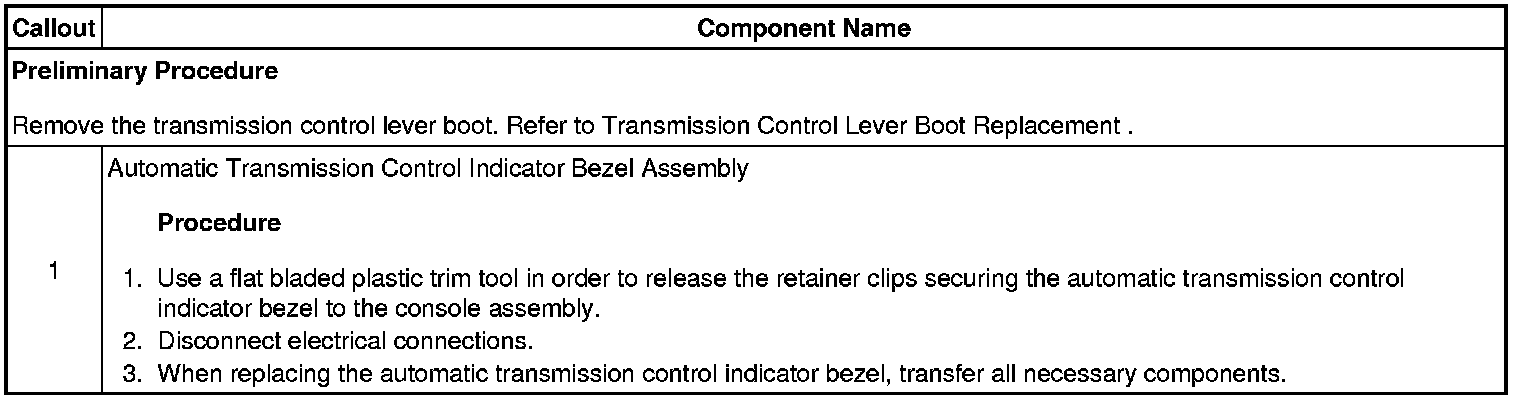 | Callout | Component Name |
|---|---|
| Preliminary Procedure Remove the transmission control lever boot. Refer to Transmission Control Lever Boot Replacement . | |
| 1 | Automatic Transmission Control Indicator Bezel Assembly Procedure 1. Use a flat bladed plastic trim tool in order to release the retainer clips securing the automatic transmission control indicator bezel to the console assembly. 2. Disconnect electrical connections. 3. When replacing the automatic transmission control indicator bezel, transfer all necessary components. |